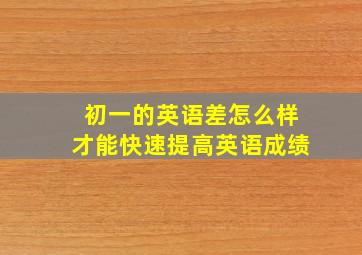 初一的英语差怎么样
才能快速提高英语成绩